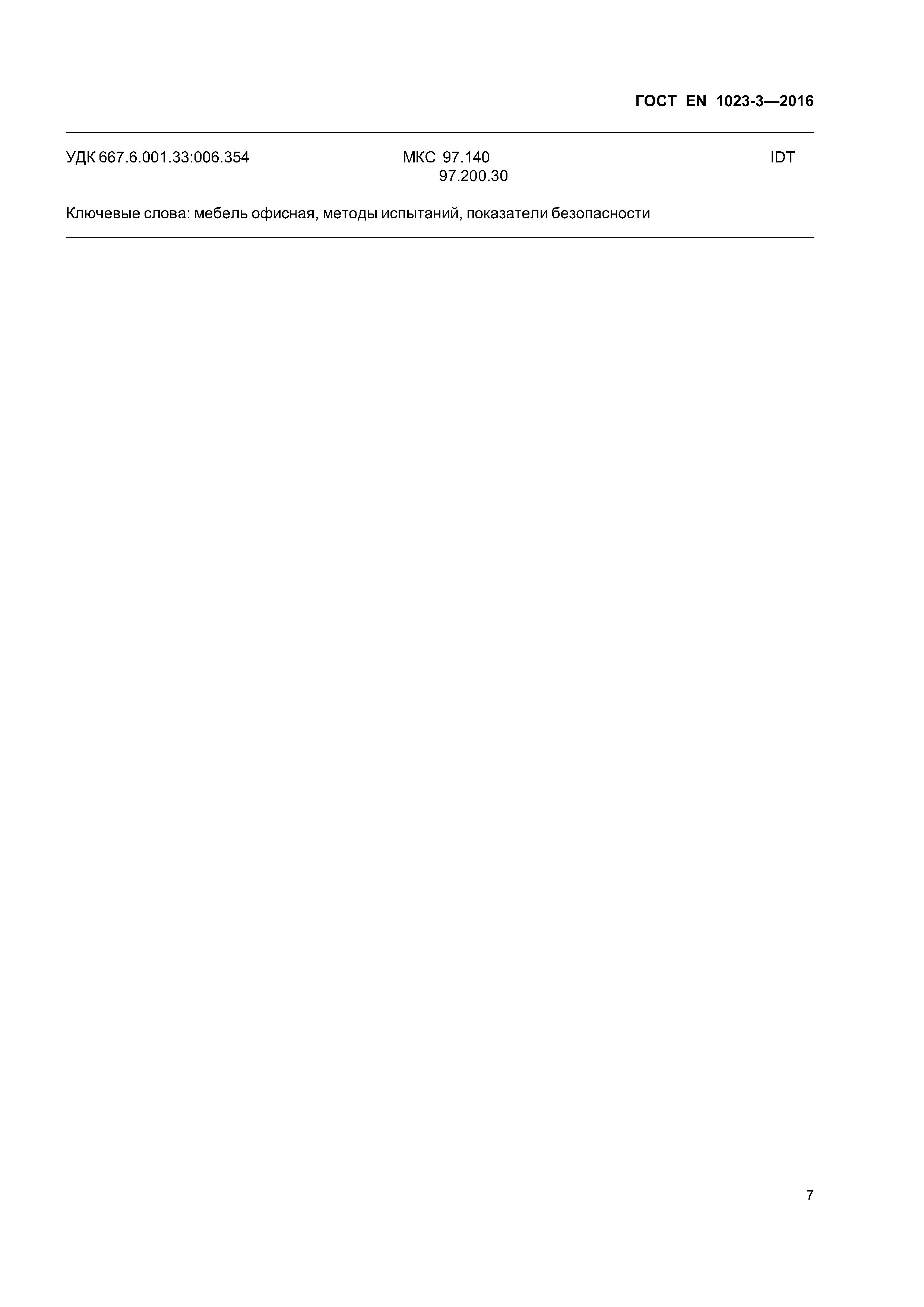 ГОСТ EN 1023-3—2016

УДК 667.6.001.33:006.354 МКС 97.140
97.200.30 IDT

Ключевые слова: мебель офисная, методы испытаний, показатели безопасности

7